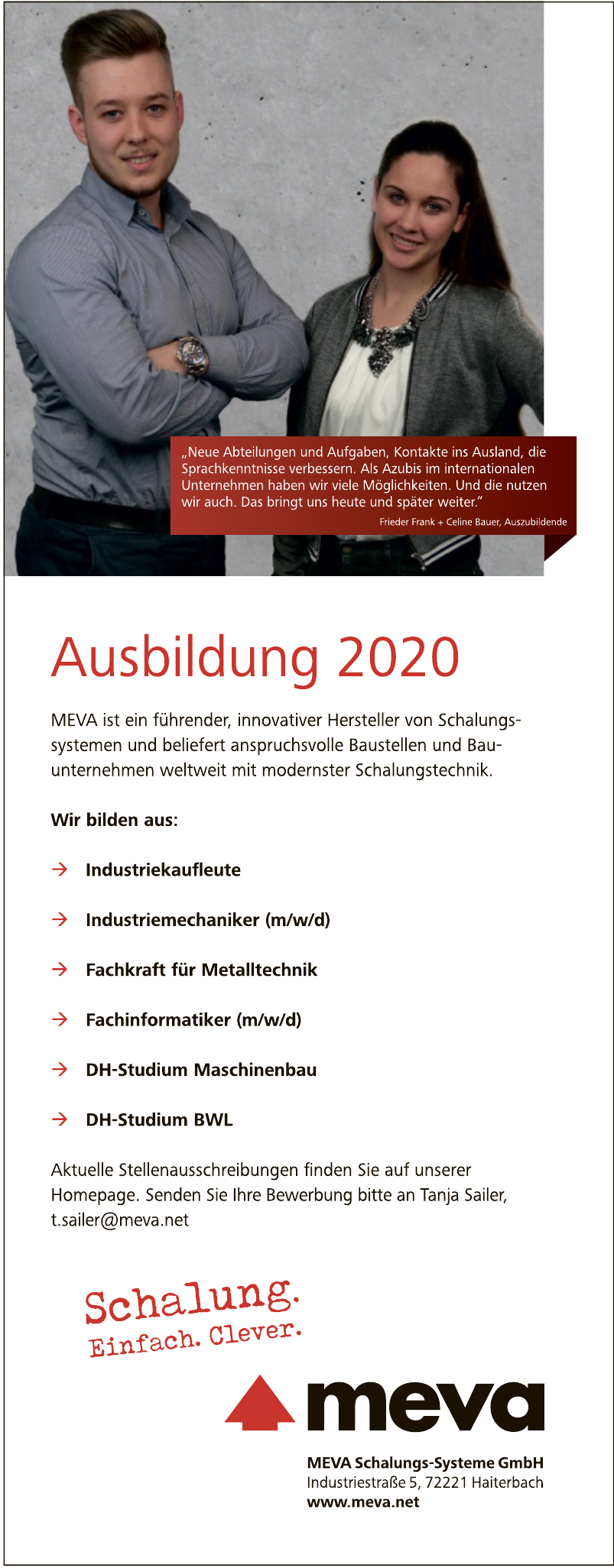 „Neue Abteilungen und Aufgaben, Kontakte ins Ausland, die Sprachkenntnisse verbessern. Als Azubis im internationalen Unternehmen haben wir viele Möglichkeiten. Und die nutzen wir auch. Das bringt uns heute und später weiter."
Frieder Frank + Celine Bauer, Auszubildende

Ausbildung 2020

MEVA ist ein führender, innovativer Hersteller von Schalungssystemen und beliefert anspruchsvolle Baustellen und Bauunternehmen weltweit mit modernster Schalungstechnik.

Wir bilden aus:

→ Industriekaufleute

→ Industriemechaniker (m/w/d)

→ Fachkraft für Metalltechnik

→ Fachinformatiker (m/w/d)

→ DH-Studium Maschinenbau

→ DH-Studium BWL

Aktuelle Stellenausschreibungen finden Sie auf unserer Homepage. Senden Sie Ihre Bewerbung bitte an Tanja Sailer, t.sailer@meva.net

Schalung.
Einfach. Clever.

meva

MEVA Schalungs-Systeme GmbH
Industriestraße 5, 72221 Haiterbach
www.meva.net